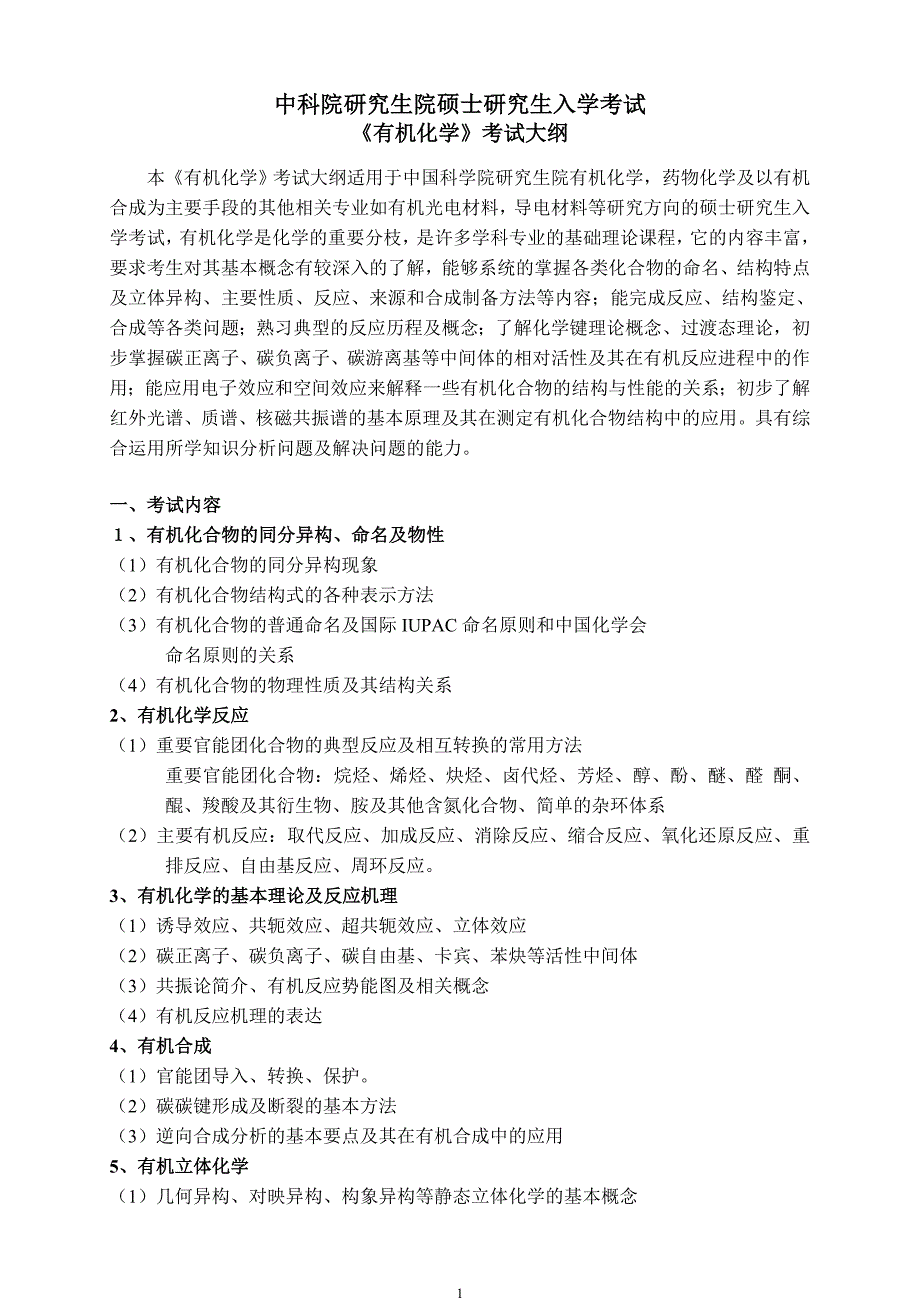 中科院研究生院硕士研究生入学考试
《有机化学》考试大纲

本《有机化学》考试大纲适用于中国科学院研究生院有机化学，药物化学及以有机合成为主要手段的其他相关专业如有机光电材料，导电材料等研究方向的硕士研究生入学考试，有机化学是化学的重要分枝，是许多学科专业的基础理论课程，它的内容丰富，要求考生对其基本概念有较深入的了解，能够系统的掌握各类化合物的命名、结构特点及立体异构、主要性质、反应、来源和合成制备方法等内容；能完成反应、结构鉴定、合成等各类问题；熟习典型的反应历程及概念；了解化学键理论概念、过渡态理论，初步掌握碳正离子、碳负离子、碳游离基等中间体的相对活性及其在有机反应进程中的作用；能应用电子效应和空间效应来解释一些有机化合物的结构与性能的关系；初步了解红外光谱、质谱、核磁共振谱的基本原理及其在测定有机化合物结构中的应用。具有综合运用所学知识分析问题及解决问题的能力。

一、考试内容
1、有机化合物的同分异构、命名及物性
（1）有机化合物的同分异构现象
（2）有机化合物结构式的各种表示方法
（3）有机化合物的普通命名及国际 IUPAC 命名原则和中国化学会命名原则的关系
（4）有机化合物的物理性质及其结构关系
2、有机化学反应
（1）重要官能团化合物的典型反应及相互转换的常用方法
重要官能团化合物：烷烃、烯烃、炔烃、卤代烃、芳烃、醇、酚、醚、醛 酮、醌、羧酸及其衍生物、胺及其他含氮化合物、简单的杂环体系
（2）主要有机反应：取代反应、加成反应、消除反应、缩合反应、氧化还原反应、重排反应、自由基反应、周环反应。
3、有机化学的基本理论及反应机理
（1）诱导效应、共轭效应、超共轭效应、立体效应
（2）碳正离子、碳负离子、碳自由基、卡宾、苯炔等活性中间体
（3）共振论简介、有机反应势能图及相关概念
（4）有机反应机理的表达
4、有机合成
（1）官能团导入、转换、保护。
（2）碳碳键形成及断裂的基本方法
（3）逆向合成分析的基本要点及其在有机合成中的应用
5、有机立体化学
（1）几何异构、对映异构、构象异构等静态立体化学的基本概念

1